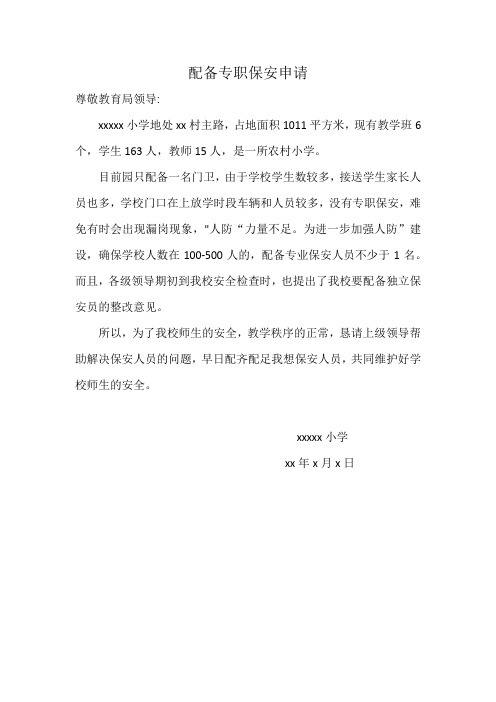 配备专职保安申请

尊敬教育局领导:

xxxxx 小学地处 xx 村主路，占地面积 1011 平方米，现有教学班 6 个，学生 163 人，教师 15 人，是一所农村小学。

目前园只配备一名门卫，由于学校学生数较多，接送学生家长人员也多，学校门口在上放学时段车辆和人员较多，没有专职保安，难免有时会出现漏岗现象，"人防“力量不足。为进一步加强人防”建设，确保学校人数在 100-500 人的，配备专业保安人员不少于 1 名。而且，各级领导期初到我校安全检查时，也提出了我校要配备独立保安员的整改意见。

所以，为了我校师生的安全，教学秩序的正常，恳请上级领导帮助解决保安人员的问题，早日配齐配足我想保安人员，共同维护好学校师生的安全。

xxxxx 小学

xx 年 x 月 x 日